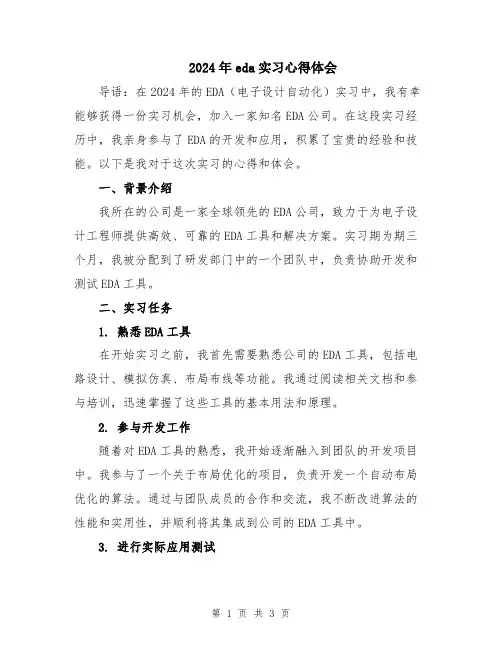 2024年eda实习心得体会

导语：在2024年的EDA（电子设计自动化）实习中，我有幸能够获得一份实习机会，加入一家知名EDA公司。在这段实习经历中，我亲身参与了EDA的开发和应用，积累了宝贵的经验和技能。以下是我对于这次实习的心得和体会。

一、背景介绍

我所在的公司是一家全球领先的EDA公司，致力于为电子设计工程师提供高效、可靠的EDA工具和解决方案。实习期为期三个月，我被分配到了研发部门中的一个团队中，负责协助开发和测试EDA工具。

二、实习任务

1. 熟悉EDA工具

在开始实习之前，我首先需要熟悉公司的EDA工具，包括电路设计、模拟仿真、布局布线等功能。我通过阅读相关文档和参与培训，迅速掌握了这些工具的基本用法和原理。

2. 参与开发工作

随着对EDA工具的熟悉，我开始逐渐融入到团队的开发项目中。我参与了一个关于布局优化的项目，负责开发一个自动布局优化的算法。通过与团队成员的合作和交流，我不断改进算法的性能和实用性，并顺利将其集成到公司的EDA工具中。

3. 进行实际应用测试

第 1 页 共 3 页